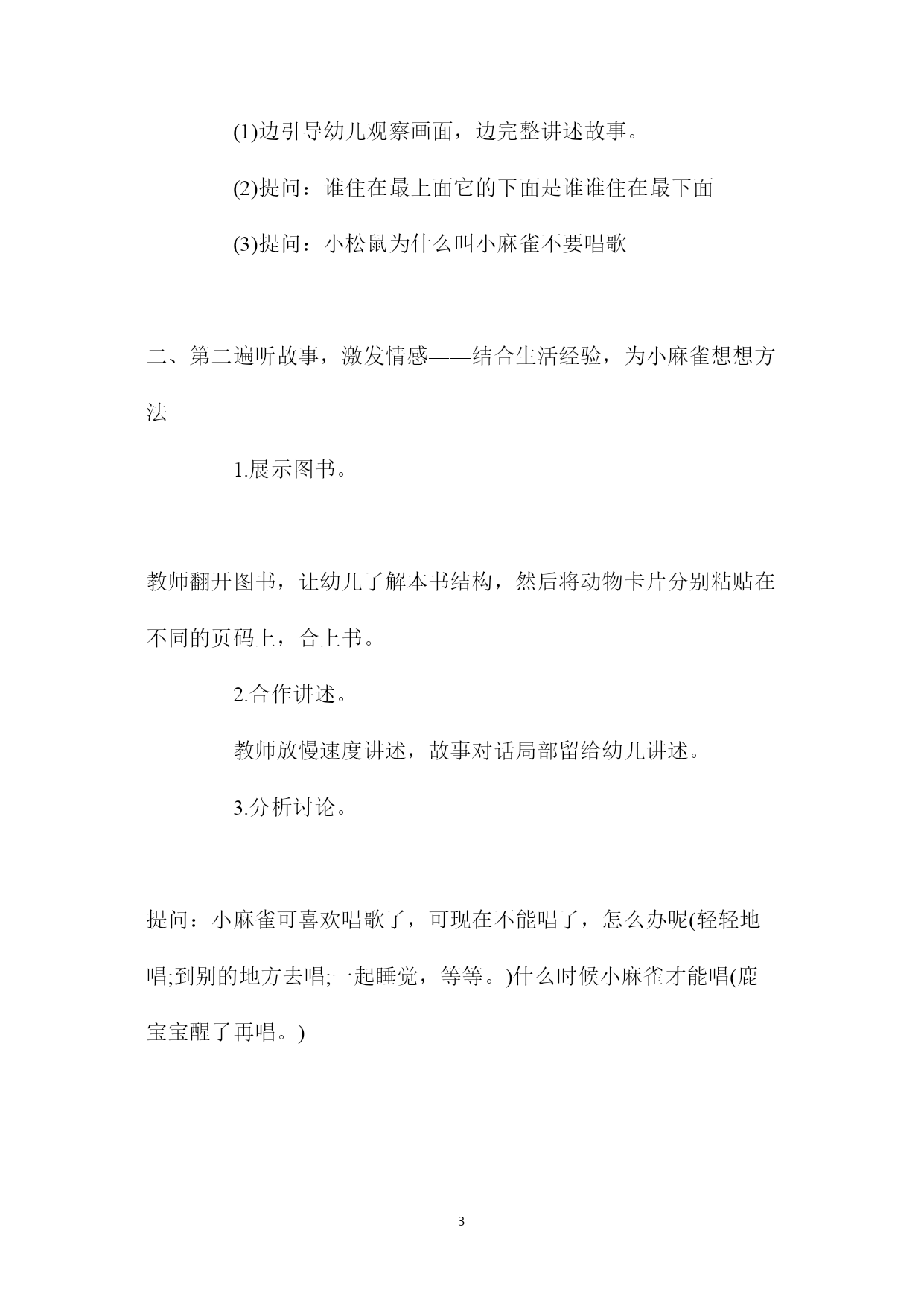 (1)边引导幼儿观察画面，边完整讲述故事。

(2)提问：谁住在最上面它的下面是谁谁住在最下面

(3)提问：小松鼠为什么叫小麻雀不要唱歌

二、第二遍听故事，激发情感——结合生活经验，为小麻雀想想方法

1.展示图书。

教师翻开图书，让幼儿了解本书结构，然后将动物卡片分别粘贴在不同的页码上，合上书。

2.合作讲述。

教师放慢速度讲述，故事对话局部留给幼儿讲述。

3.分析讨论。

提问：小麻雀可喜欢唱歌了，可现在不能唱了，怎么办呢(轻轻地唱;到别的地方去唱;一起睡觉，等等。)什么时候小麻雀才能唱(鹿宝宝醒了再唱。)

3